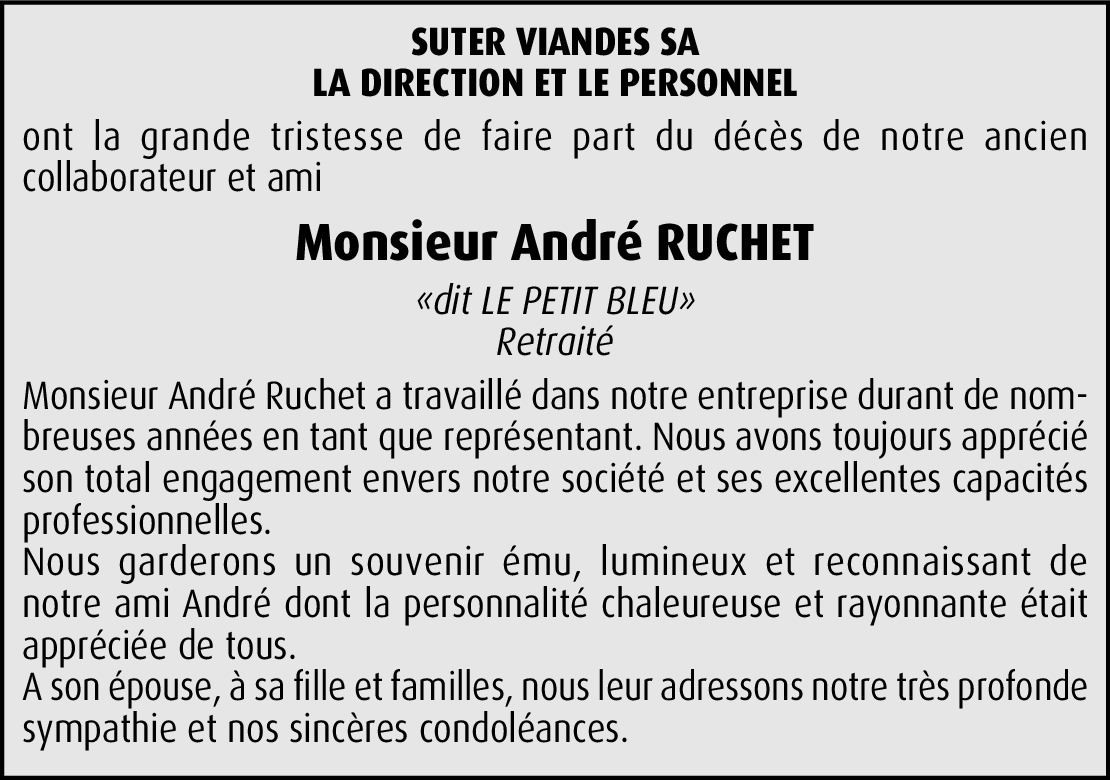 SUTER VIANDES SA
LA DIRECTION ET LE PERSONNEL

ont la grande tristesse de faire part du décès de notre ancien collaborateur et ami

Monsieur André RUCHET

«dit LE PETIT BLEU»
Retraité

Monsieur André Ruchet a travaillé dans notre entreprise durant de nombreuses années en tant que représentant. Nous avons toujours apprécié son total engagement envers notre société et ses excellentes capacités professionnelles.

Nous garderons un souvenir ému, lumineux et reconnaissant de notre ami André dont la personnalité chaleureuse et rayonnante était appréciée de tous.

A son épouse, à sa fille et familles, nous leur adressons notre très profonde sympathie et nos sincères condoléances.